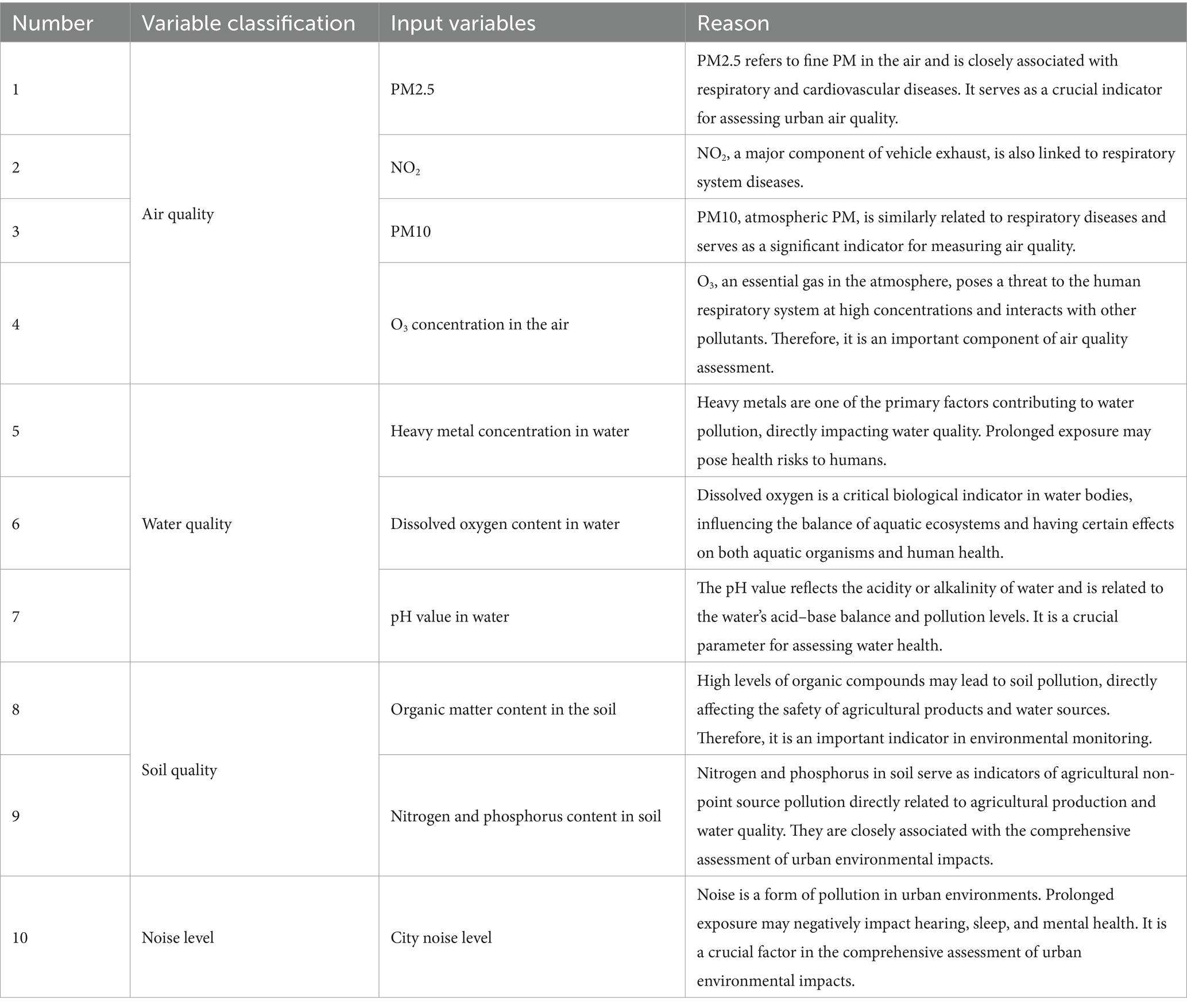 | Number | Variable classification | Input variables | Reason |
|---|---|---|---|
| 1 | Air quality | PM2.5 | PM2.5 refers to fine PM in the air and is closely associated with respiratory and cardiovascular diseases. It serves as a crucial indicator for assessing urban air quality. |
| 2 | | $NO_2$ | $NO_2$, a major component of vehicle exhaust, is also linked to respiratory system diseases. |
| 3 | | PM10 | PM10, atmospheric PM, is similarly related to respiratory diseases and serves as a significant indicator for measuring air quality. |
| 4 | | $O_3$ concentration in the air | $O_3$, an essential gas in the atmosphere, poses a threat to the human respiratory system at high concentrations and interacts with other pollutants. Therefore, it is an important component of air quality assessment. |
| 5 | Water quality | Heavy metal concentration in water | Heavy metals are one of the primary factors contributing to water pollution, directly impacting water quality. Prolonged exposure may pose health risks to humans. |
| 6 | | Dissolved oxygen content in water | Dissolved oxygen is a critical biological indicator in water bodies, influencing the balance of aquatic ecosystems and having certain effects on both aquatic organisms and human health. |
| 7 | | pH value in water | The pH value reflects the acidity or alkalinity of water and is related to the water's acid–base balance and pollution levels. It is a crucial parameter for assessing water health. |
| 8 | Soil quality | Organic matter content in the soil | High levels of organic compounds may lead to soil pollution, directly affecting the safety of agricultural products and water sources. Therefore, it is an important indicator in environmental monitoring. |
| 9 | | Nitrogen and phosphorus content in soil | Nitrogen and phosphorus in soil serve as indicators of agricultural non-point source pollution directly related to agricultural production and water quality. They are closely associated with the comprehensive assessment of urban environmental impacts. |
| 10 | Noise level | City noise level | Noise is a form of pollution in urban environments. Prolonged exposure may negatively impact hearing, sleep, and mental health. It is a crucial factor in the comprehensive assessment of urban environmental impacts. |